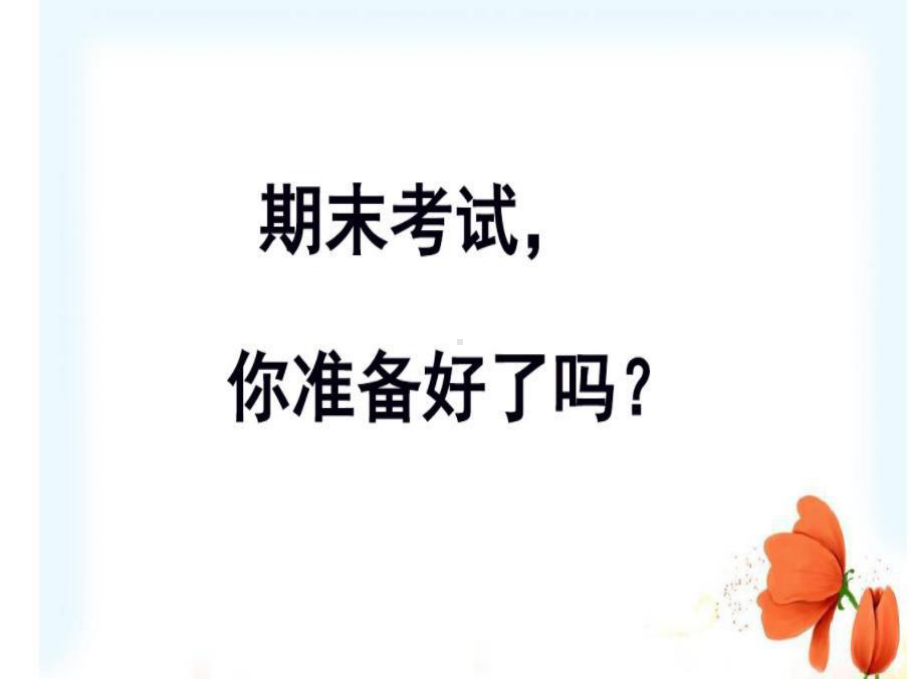 期末考试，

你准备好了吗？